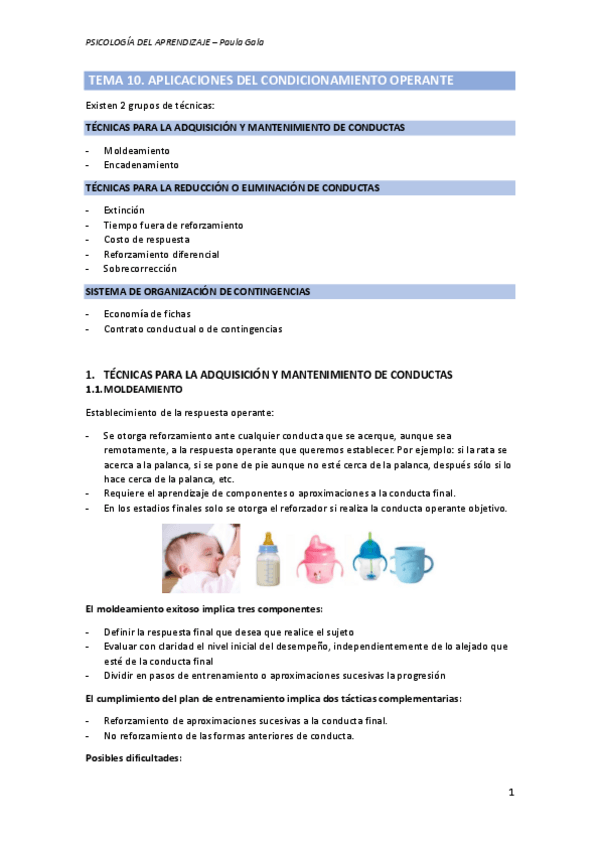 PSICOLOGÍA DEL APRENDIZAJE – Paula Gala

TEMA 10. APLICACIONES DEL CONDICIONAMIENTO OPERANTE

Existen 2 grupos de técnicas:

TÉCNICAS PARA LA ADQUISICIÓN Y MANTENIMIENTO DE CONDUCTAS

- Moldeamiento
- Encadenamiento

TÉCNICAS PARA LA REDUCCIÓN O ELIMINACIÓN DE CONDUCTAS

- Extinción
- Tiempo fuera de reforzamiento
- Costo de respuesta
- Reforzamiento diferencial
- Sobrecorrección

SISTEMA DE ORGANIZACIÓN DE CONTINGENCIAS

- Economía de fichas
- Contrato conductual o de contingencias

1. TÉCNICAS PARA LA ADQUISICIÓN Y MANTENIMIENTO DE CONDUCTAS
1.1. MOLDEAMIENTO

Establecimiento de la respuesta operante:

- Se otorga reforzamiento ante cualquier conducta que se acerque, aunque sea remotamente, a la respuesta operante que queremos establecer. Por ejemplo: si la rata se acerca a la palanca, si se pone de pie aunque no esté cerca de la palanca, después sólo si lo hace cerca de la palanca, etc.
- Requiere el aprendizaje de componentes o aproximaciones a la conducta final.
- En los estadios finales solo se otorga el reforzador si realiza la conducta operante objetivo.

El moldeamiento exitoso implica tres componentes:

- Definir la respuesta final que desea que realice el sujeto
- Evaluar con claridad el nivel inicial del desempeño, independientemente de lo alejado que esté de la conducta final
- Dividir en pasos de entrenamiento o aproximaciones sucesivas la progresión

El cumplimiento del plan de entrenamiento implica dos tácticas complementarias:

- Reforzamiento de aproximaciones sucesivas a la conducta final.
- No reforzamiento de las formas anteriores de conducta.

Posibles dificultades:

1